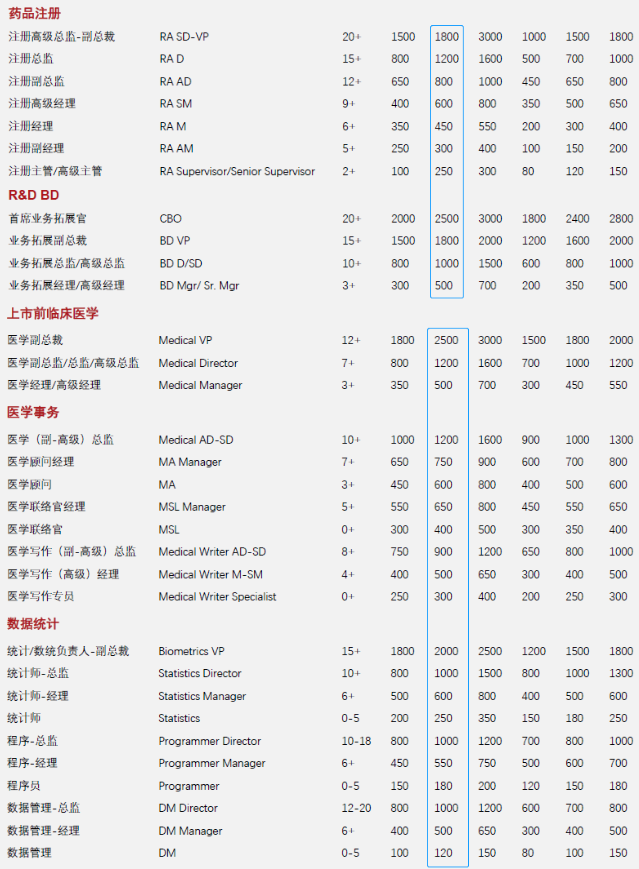 药品注册

| | | | | | | | | |
|---|---|---|---|---|---|---|---|---|
| 注册高级总监-副总裁 | RA SD-VP | 20+ | 1500 | 1800 | 3000 | 1000 | 1500 | 1800 |
| 注册总监 | RA D | 15+ | 800 | 1200 | 1600 | 500 | 700 | 1000 |
| 注册副总监 | RA AD | 12+ | 650 | 800 | 1000 | 450 | 650 | 800 |
| 注册高级经理 | RA SM | 9+ | 400 | 600 | 800 | 350 | 500 | 650 |
| 注册经理 | RA M | 6+ | 350 | 450 | 550 | 200 | 300 | 400 |
| 注册副经理 | RA AM | 5+ | 250 | 300 | 400 | 100 | 150 | 200 |
| 注册主管/高级主管 | RA Supervisor/Senior Supervisor | 2+ | 100 | 250 | 300 | 80 | 120 | 150 |

R&D BD

| | | | | | | | | |
|---|---|---|---|---|---|---|---|---|
| 首席业务拓展官 | CBO | 20+ | 2000 | 2500 | 3000 | 1800 | 2400 | 2800 |
| 业务拓展副总裁 | BD VP | 15+ | 1500 | 1800 | 2000 | 1200 | 1600 | 2000 |
| 业务拓展总监/高级总监 | BD D/SD | 10+ | 800 | 1000 | 1500 | 600 | 800 | 1000 |
| 业务拓展经理/高级经理 | BD Mgr/ Sr. Mgr | 3+ | 300 | 500 | 700 | 200 | 350 | 500 |

上市前临床医学

| | | | | | | | | |
|---|---|---|---|---|---|---|---|---|
| 医学副总裁 | Medical VP | 12+ | 1800 | 2500 | 3000 | 1500 | 1800 | 2000 |
| 医学副总监/总监/高级总监 | Medical Director | 7+ | 800 | 1200 | 1600 | 700 | 1000 | 1200 |
| 医学经理/高级经理 | Medical Manager | 3+ | 350 | 500 | 700 | 300 | 450 | 550 |

医学事务

| | | | | | | | | |
|---|---|---|---|---|---|---|---|---|
| 医学（副-高级）总监 | Medical AD-SD | 10+ | 1000 | 1200 | 1600 | 900 | 1000 | 1300 |
| 医学顾问经理 | MA Manager | 7+ | 650 | 750 | 900 | 600 | 700 | 800 |
| 医学顾问 | MA | 3+ | 450 | 600 | 800 | 400 | 500 | 600 |
| 医学联络官经理 | MSL Manager | 5+ | 550 | 650 | 800 | 450 | 550 | 650 |
| 医学联络官 | MSL | 0+ | 300 | 400 | 500 | 300 | 350 | 400 |
| 医学写作（副-高级）总监 | Medical Writer AD-SD | 8+ | 750 | 900 | 1200 | 650 | 800 | 1000 |
| 医学写作（高级）经理 | Medical Writer M-SM | 4+ | 400 | 500 | 650 | 300 | 400 | 500 |
| 医学写作专员 | Medical Writer Specialist | 0+ | 250 | 300 | 400 | 200 | 250 | 300 |

数据统计

| | | | | | | | | |
|---|---|---|---|---|---|---|---|---|
| 统计/数统负责人-副总裁 | Biometrics VP | 15+ | 1800 | 2000 | 2500 | 1200 | 1500 | 1800 |
| 统计师-总监 | Statistics Director | 10+ | 800 | 1000 | 1500 | 800 | 1000 | 1300 |
| 统计师-经理 | Statistics Manager | 6+ | 500 | 600 | 800 | 400 | 500 | 600 |
| 统计师 | Statistics | 0-5 | 200 | 250 | 350 | 150 | 180 | 250 |
| 程序-总监 | Programmer Director | 10-18 | 800 | 1000 | 1200 | 700 | 800 | 1000 |
| 程序-经理 | Programmer Manager | 6+ | 450 | 550 | 750 | 500 | 600 | 700 |
| 程序员 | Programmer | 0-5 | 150 | 180 | 200 | 120 | 150 | 180 |
| 数据管理-总监 | DM Director | 12-20 | 800 | 1000 | 1200 | 600 | 700 | 800 |
| 数据管理-经理 | DM Manager | 6+ | 400 | 500 | 650 | 300 | 400 | 500 |
| 数据管理 | DM | 0-5 | 100 | 120 | 150 | 80 | 100 | 150 |